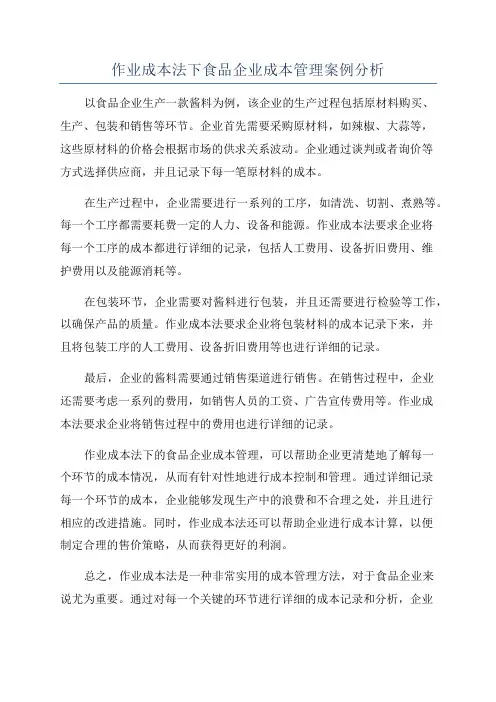 作业成本法下食品企业成本管理案例分析

以食品企业生产一款酱料为例，该企业的生产过程包括原材料购买、生产、包装和销售等环节。企业首先需要采购原材料，如辣椒、大蒜等，这些原材料的价格会根据市场的供求关系波动。企业通过谈判或者询价等方式选择供应商，并且记录下每一笔原材料的成本。

在生产过程中，企业需要进行一系列的工序，如清洗、切割、煮熟等。每一个工序都需要耗费一定的人力、设备和能源。作业成本法要求企业将每一个工序的成本都进行详细的记录，包括人工费用、设备折旧费用、维护费用以及能源消耗等。

在包装环节，企业需要对酱料进行包装，并且还需要进行检验等工作，以确保产品的质量。作业成本法要求企业将包装材料的成本记录下来，并且将包装工序的人工费用、设备折旧费用等也进行详细的记录。

最后，企业的酱料需要通过销售渠道进行销售。在销售过程中，企业还需要考虑一系列的费用，如销售人员的工资、广告宣传费用等。作业成本法要求企业将销售过程中的费用也进行详细的记录。

作业成本法下的食品企业成本管理，可以帮助企业更清楚地了解每一个环节的成本情况，从而有针对性地进行成本控制和管理。通过详细记录每一个环节的成本，企业能够发现生产中的浪费和不合理之处，并且进行相应的改进措施。同时，作业成本法还可以帮助企业进行成本计算，以便制定合理的售价策略，从而获得更好的利润。

总之，作业成本法是一种非常实用的成本管理方法，对于食品企业来说尤为重要。通过对每一个关键的环节进行详细的成本记录和分析，企业